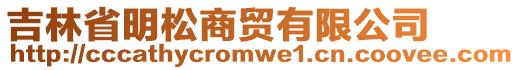 吉林省明松商贸有限公司
http://cccathycromwe1.cn.coovee.com